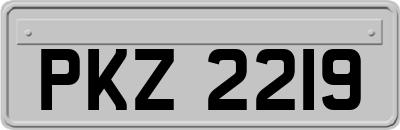 PKZ 2219